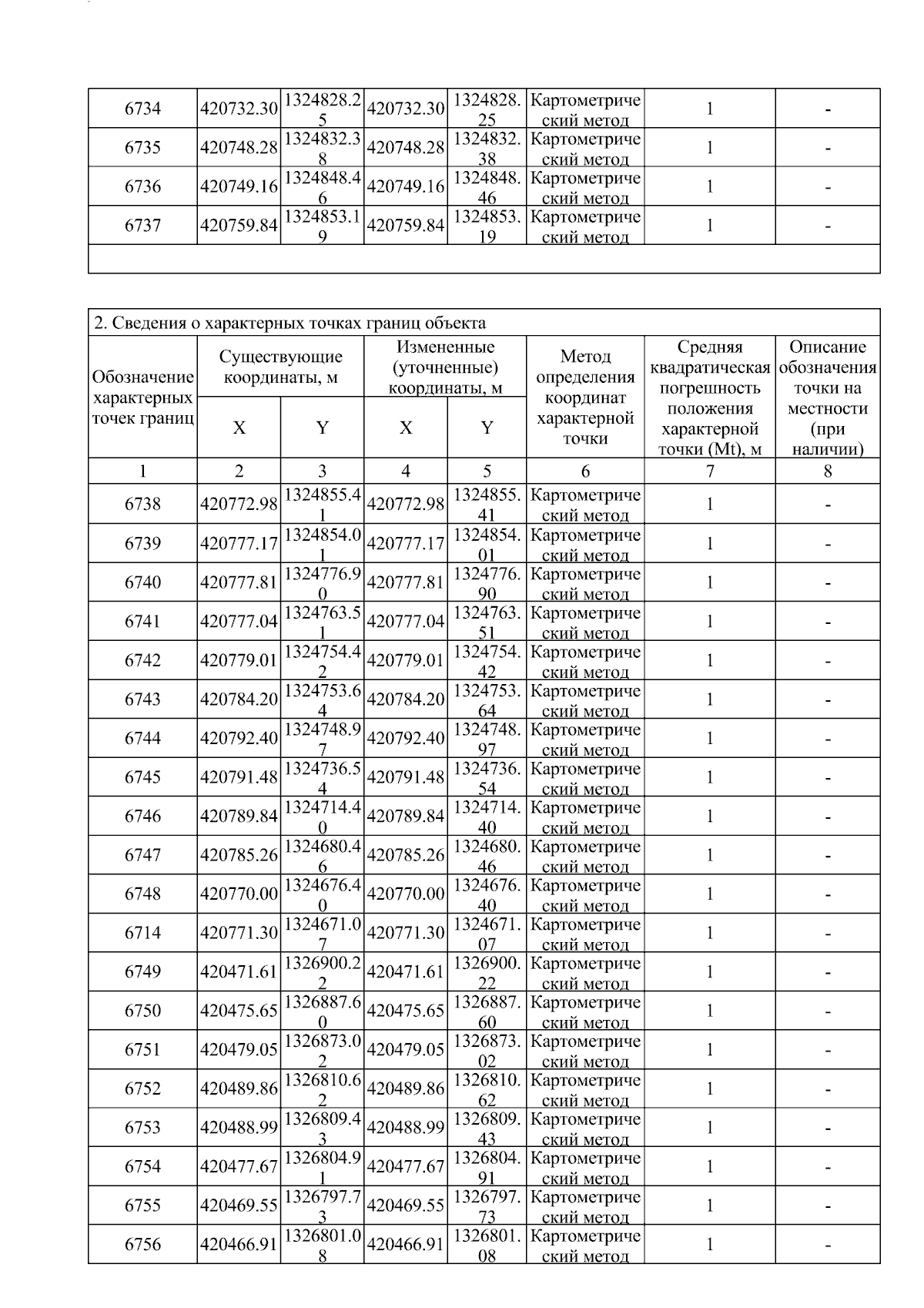 | 6734 | 420732.30 | 1324828.25 | 420732.30 | 1324828.25 | Картометрический метод | 1 | - |
|---|---|---|---|---|---|---|---|
| 6735 | 420748.28 | 1324832.38 | 420748.28 | 1324832.38 | Картометрический метод | 1 | - |
| 6736 | 420749.16 | 1324848.46 | 420749.16 | 1324848.46 | Картометрический метод | 1 | - |
| 6737 | 420759.84 | 1324853.19 | 420759.84 | 1324853.19 | Картометрический метод | 1 | - |

2. Сведения о характерных точках границ объекта

| Обозначение характерных точек границ | Существующие координаты, м X | Существующие координаты, м Y | Измененные (уточненные) координаты, м X | Измененные (уточненные) координаты, м Y | Метод определения координат характерной точки | Средняя квадратическая погрешность положения характерной точки (Mt), м | Описание обозначения точки на местности (при наличии) |
|---|---|---|---|---|---|---|---|
| 1 | 2 | 3 | 4 | 5 | 6 | 7 | 8 |
| 6738 | 420772.98 | 1324855.41 | 420772.98 | 1324855.41 | Картометрический метод | 1 | - |
| 6739 | 420777.17 | 1324854.01 | 420777.17 | 1324854.01 | Картометрический метод | 1 | - |
| 6740 | 420777.81 | 1324776.90 | 420777.81 | 1324776.90 | Картометрический метод | 1 | - |
| 6741 | 420777.04 | 1324763.51 | 420777.04 | 1324763.51 | Картометрический метод | 1 | - |
| 6742 | 420779.01 | 1324754.42 | 420779.01 | 1324754.42 | Картометрический метод | 1 | - |
| 6743 | 420784.20 | 1324753.64 | 420784.20 | 1324753.64 | Картометрический метод | 1 | - |
| 6744 | 420792.40 | 1324748.97 | 420792.40 | 1324748.97 | Картометрический метод | 1 | - |
| 6745 | 420791.48 | 1324736.54 | 420791.48 | 1324736.54 | Картометрический метод | 1 | - |
| 6746 | 420789.84 | 1324714.40 | 420789.84 | 1324714.40 | Картометрический метод | 1 | - |
| 6747 | 420785.26 | 1324680.46 | 420785.26 | 1324680.46 | Картометрический метод | 1 | - |
| 6748 | 420770.00 | 1324676.40 | 420770.00 | 1324676.40 | Картометрический метод | 1 | - |
| 6714 | 420771.30 | 1324671.07 | 420771.30 | 1324671.07 | Картометрический метод | 1 | - |
| 6749 | 420471.61 | 1326900.22 | 420471.61 | 1326900.22 | Картометрический метод | 1 | - |
| 6750 | 420475.65 | 1326887.60 | 420475.65 | 1326887.60 | Картометрический метод | 1 | - |
| 6751 | 420479.05 | 1326873.02 | 420479.05 | 1326873.02 | Картометрический метод | 1 | - |
| 6752 | 420489.86 | 1326810.62 | 420489.86 | 1326810.62 | Картометрический метод | 1 | - |
| 6753 | 420488.99 | 1326809.43 | 420488.99 | 1326809.43 | Картометрический метод | 1 | - |
| 6754 | 420477.67 | 1326804.91 | 420477.67 | 1326804.91 | Картометрический метод | 1 | - |
| 6755 | 420469.55 | 1326797.73 | 420469.55 | 1326797.73 | Картометрический метод | 1 | - |
| 6756 | 420466.91 | 1326801.08 | 420466.91 | 1326801.08 | Картометрический метод | 1 | - |